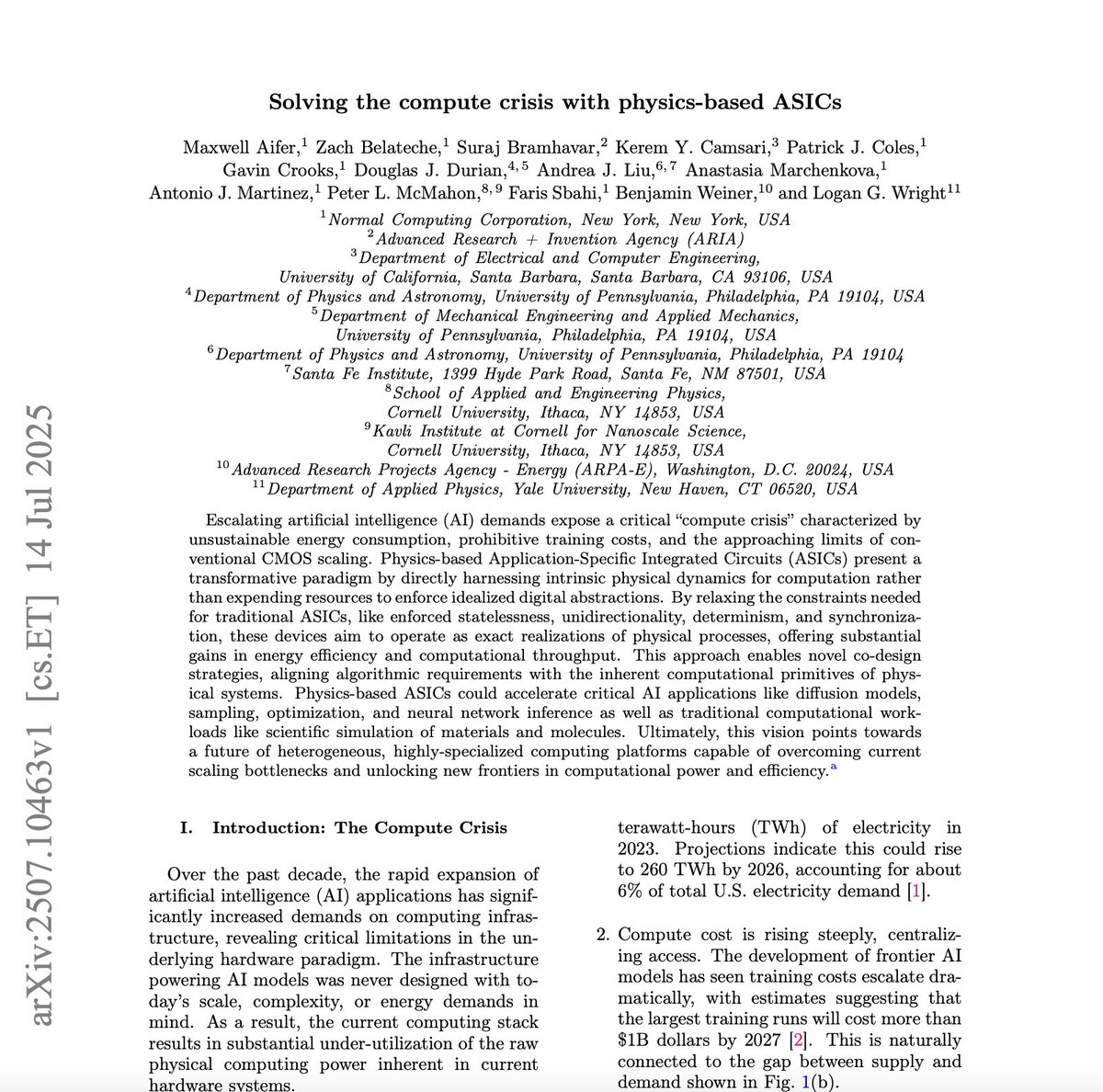 arXiv:2507.10463v1 [cs.ET] 14 Jul 2025

Solving the compute crisis with physics-based ASICs

Maxwell Aifer,$^1$ Zach Belateche,$^1$ Suraj Bramhavar,$^2$ Kerem Y. Camsari,$^3$ Patrick J. Coles,$^1$ Gavin Crooks,$^1$ Douglas J. Durian,$^{4,5}$ Andrea J. Liu,$^{6,7}$ Anastasia Marchenkova,$^1$ Antonio J. Martinez,$^1$ Peter L. McMahon,$^{8,9}$ Faris Sbahi,$^1$ Benjamin Weiner,$^{10}$ and Logan G. Wright$^{11}$

$^1$Normal Computing Corporation, New York, New York, USA
$^2$Advanced Research + Invention Agency (ARIA)
$^3$Department of Electrical and Computer Engineering, University of California, Santa Barbara, Santa Barbara, CA 93106, USA
$^4$Department of Physics and Astronomy, University of Pennsylvania, Philadelphia, PA 19104, USA
$^5$Department of Mechanical Engineering and Applied Mechanics, University of Pennsylvania, Philadelphia, PA 19104, USA
$^6$Department of Physics and Astronomy, University of Pennsylvania, Philadelphia, PA 19104
$^7$Santa Fe Institute, 1399 Hyde Park Road, Santa Fe, NM 87501, USA
$^8$School of Applied and Engineering Physics, Cornell University, Ithaca, NY 14853, USA
$^9$Kavli Institute at Cornell for Nanoscale Science, Cornell University, Ithaca, NY 14853, USA
$^{10}$Advanced Research Projects Agency - Energy (ARPA-E), Washington, D.C. 20024, USA
$^{11}$Department of Applied Physics, Yale University, New Haven, CT 06520, USA

Escalating artificial intelligence (AI) demands expose a critical "compute crisis" characterized by unsustainable energy consumption, prohibitive training costs, and the approaching limits of conventional CMOS scaling. Physics-based Application-Specific Integrated Circuits (ASICs) present a transformative paradigm by directly harnessing intrinsic physical dynamics for computation rather than expending resources to enforce idealized digital abstractions. By relaxing the constraints needed for traditional ASICs, like enforced statelessness, unidirectionality, determinism, and synchronization, these devices aim to operate as exact realizations of physical processes, offering substantial gains in energy efficiency and computational throughput. This approach enables novel co-design strategies, aligning algorithmic requirements with the inherent computational primitives of physical systems. Physics-based ASICs could accelerate critical AI applications like diffusion models, sampling, optimization, and neural network inference as well as traditional computational workloads like scientific simulation of materials and molecules. Ultimately, this vision points towards a future of heterogeneous, highly-specialized computing platforms capable of overcoming current scaling bottlenecks and unlocking new frontiers in computational power and efficiency.$^a$

I. Introduction: The Compute Crisis

Over the past decade, the rapid expansion of artificial intelligence (AI) applications has significantly increased demands on computing infrastructure, revealing critical limitations in the underlying hardware paradigm. The infrastructure powering AI models was never designed with today's scale, complexity, or energy demands in mind. As a result, the current computing stack results in substantial under-utilization of the raw physical computing power inherent in current hardware systems.

terawatt-hours (TWh) of electricity in 2023. Projections indicate this could rise to 260 TWh by 2026, accounting for about 6% of total U.S. electricity demand [1].

2. Compute cost is rising steeply, centralizing access. The development of frontier AI models has seen training costs escalate dramatically, with estimates suggesting that the largest training runs will cost more than \$1B dollars by 2027 [2]. This is naturally connected to the gap between supply and demand shown in Fig. 1(b).